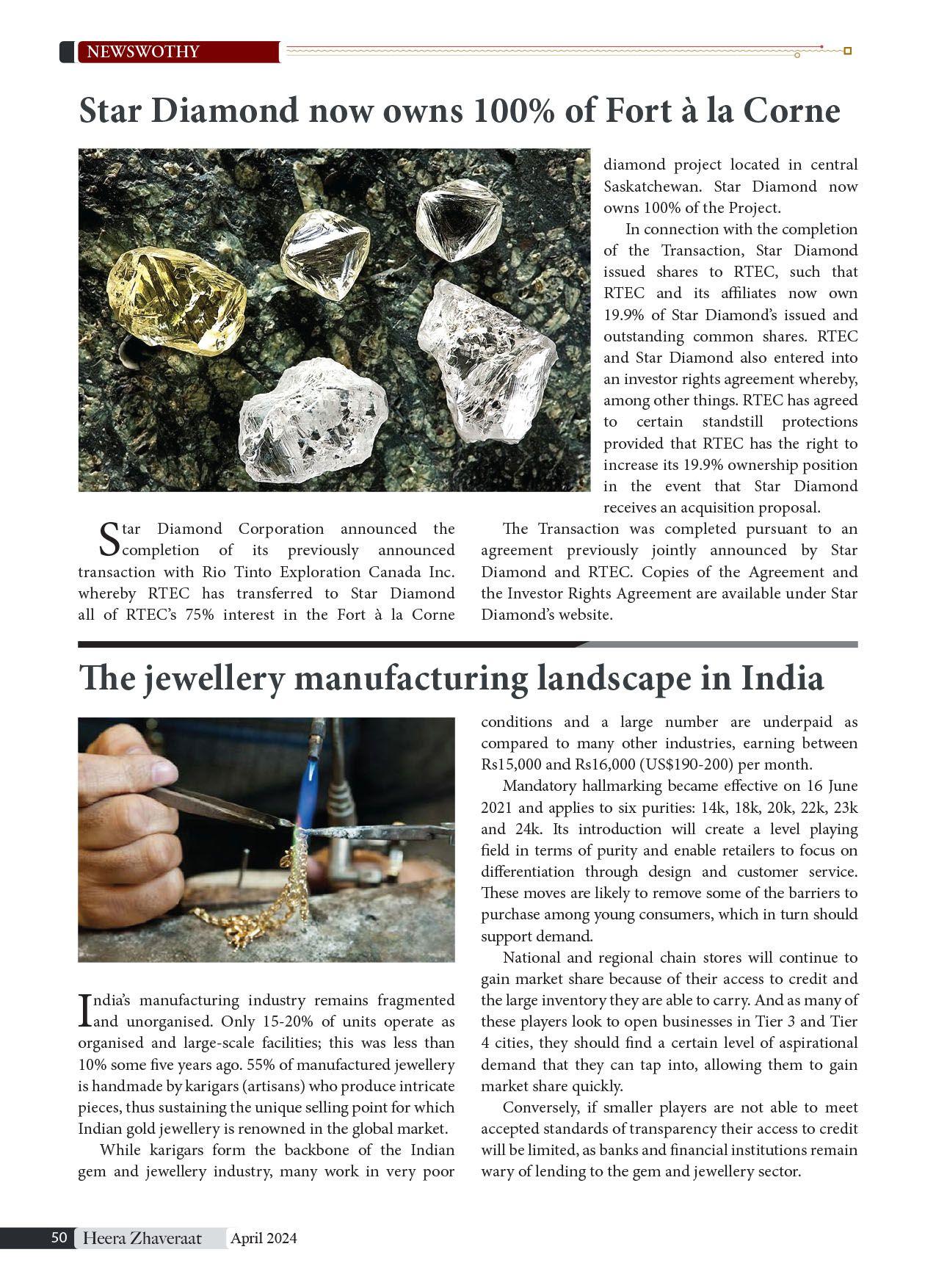 NEWSWOTHY

Star Diamond now owns 100% of Fort à la Corne

Star Diamond Corporation announced the completion of its previously announced transaction with Rio Tinto Exploration Canada Inc. whereby RTEC has transferred to Star Diamond all of RTEC's 75% interest in the Fort à la Corne diamond project located in central Saskatchewan. Star Diamond now owns 100% of the Project.

In connection with the completion of the Transaction, Star Diamond issued shares to RTEC, such that RTEC and its affiliates now own 19.9% of Star Diamond's issued and outstanding common shares. RTEC and Star Diamond also entered into an investor rights agreement whereby, among other things. RTEC has agreed to certain standstill protections provided that RTEC has the right to increase its 19.9% ownership position in the event that Star Diamond receives an acquisition proposal.

The Transaction was completed pursuant to an agreement previously jointly announced by Star Diamond and RTEC. Copies of the Agreement and the Investor Rights Agreement are available under Star Diamond's website.

The jewellery manufacturing landscape in India

India's manufacturing industry remains fragmented and unorganised. Only 15-20% of units operate as organised and large-scale facilities; this was less than 10% some five years ago. 55% of manufactured jewellery is handmade by karigars (artisans) who produce intricate pieces, thus sustaining the unique selling point for which Indian gold jewellery is renowned in the global market.

While karigars form the backbone of the Indian gem and jewellery industry, many work in very poor conditions and a large number are underpaid as compared to many other industries, earning between Rs15,000 and Rs16,000 (US$190-200) per month.

Mandatory hallmarking became effective on 16 June 2021 and applies to six purities: 14k, 18k, 20k, 22k, 23k and 24k. Its introduction will create a level playing field in terms of purity and enable retailers to focus on differentiation through design and customer service. These moves are likely to remove some of the barriers to purchase among young consumers, which in turn should support demand.

National and regional chain stores will continue to gain market share because of their access to credit and the large inventory they are able to carry. And as many of these players look to open businesses in Tier 3 and Tier 4 cities, they should find a certain level of aspirational demand that they can tap into, allowing them to gain market share quickly.

Conversely, if smaller players are not able to meet accepted standards of transparency their access to credit will be limited, as banks and financial institutions remain wary of lending to the gem and jewellery sector.

50 Heera Zhaveraat April 2024